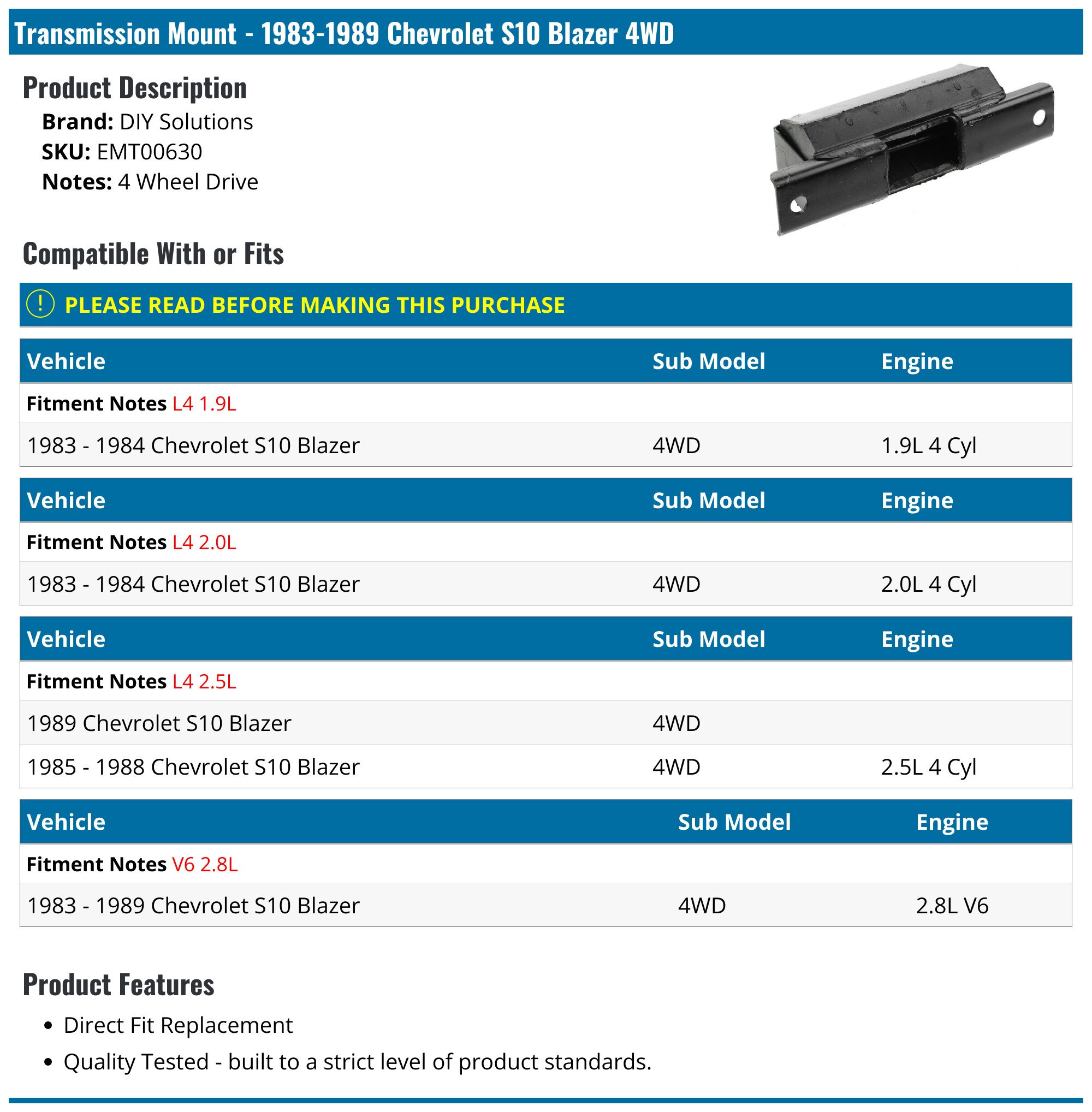 Transmission Mount - 1983-1989 Chevrolet S10 Blazer 4WD

Product Description

Brand: DIY Solutions
SKU: EMT00630
Notes: 4 Wheel Drive

Compatible With or Fits

! PLEASE READ BEFORE MAKING THIS PURCHASE

| Vehicle | Sub Model | Engine |
|---|---|---|
| Fitment Notes L4 1.9L | | |
| 1983 - 1984 Chevrolet S10 Blazer | 4WD | 1.9L 4 Cyl |

| Vehicle | Sub Model | Engine |
|---|---|---|
| Fitment Notes L4 2.0L | | |
| 1983 - 1984 Chevrolet S10 Blazer | 4WD | 2.0L 4 Cyl |

| Vehicle | Sub Model | Engine |
|---|---|---|
| Fitment Notes L4 2.5L | | |
| 1989 Chevrolet S10 Blazer | 4WD | |
| 1985 - 1988 Chevrolet S10 Blazer | 4WD | 2.5L 4 Cyl |

| Vehicle | Sub Model | Engine |
|---|---|---|
| Fitment Notes V6 2.8L | | |
| 1983 - 1989 Chevrolet S10 Blazer | 4WD | 2.8L V6 |

Product Features

• Direct Fit Replacement
• Quality Tested - built to a strict level of product standards.